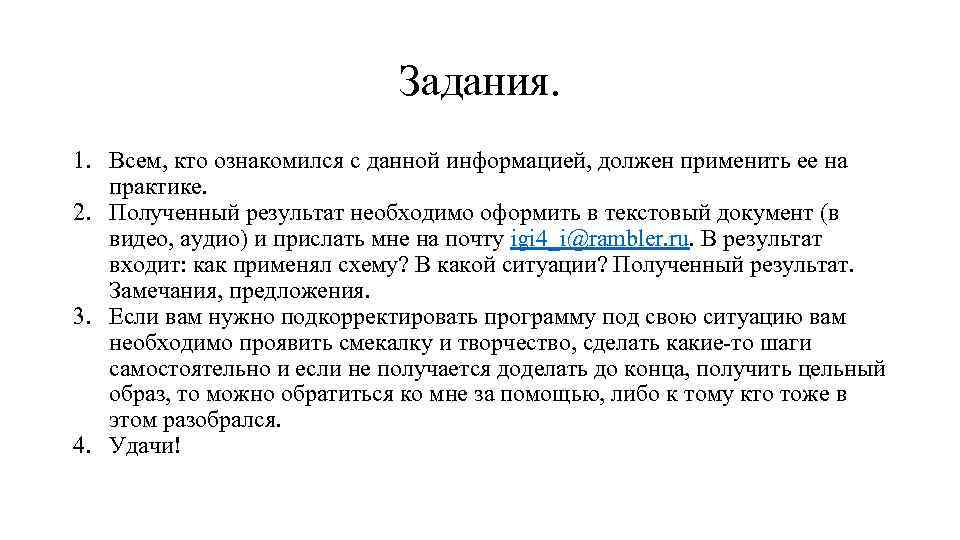 Задания.

1. Всем, кто ознакомился с данной информацией, должен применить ее на практике.
2. Полученный результат необходимо оформить в текстовый документ (в видео, аудио) и прислать мне на почту igi4_i@rambler.ru. В результат входит: как применял схему? В какой ситуации? Полученный результат. Замечания, предложения.
3. Если вам нужно подкорректировать программу под свою ситуацию вам необходимо проявить смекалку и творчество, сделать какие-то шаги самостоятельно и если не получается доделать до конца, получить цельный образ, то можно обратиться ко мне за помощью, либо к тому кто тоже в этом разобрался.
4. Удачи!